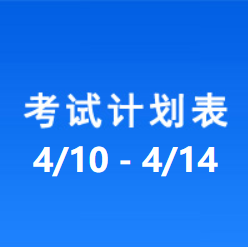 考试计划表
4/10 - 4/14